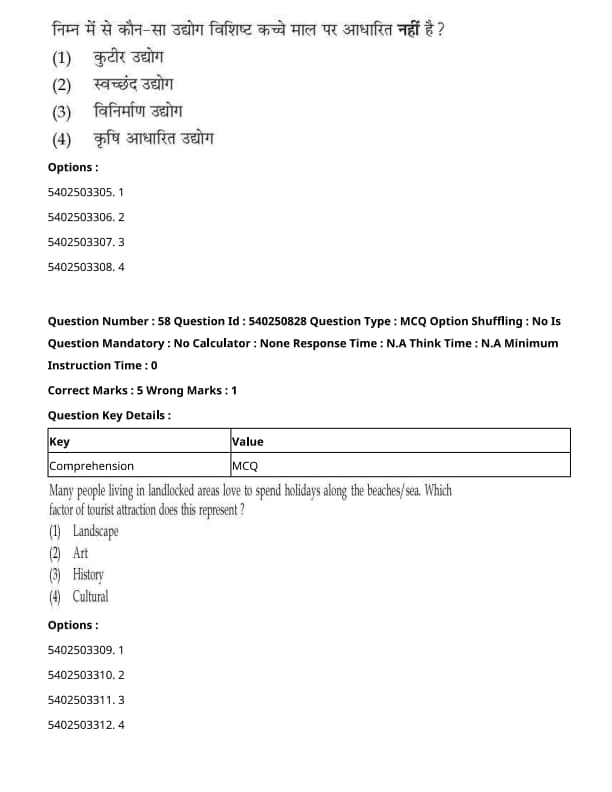 निम्न में से कौन-सा उद्योग विशिष्ट कच्चे माल पर आधारित नहीं है ?
(1) कुटीर उद्योग
(2) स्वच्छंद उद्योग
(3) विनिर्माण उद्योग
(4) कृषि आधारित उद्योग

Options :

5402503305. 1

5402503306. 2

5402503307. 3

5402503308. 4

Question Number : 58 Question Id : 540250828 Question Type : MCQ Option Shuffling : No Is Question Mandatory : No Calculator : None Response Time : N.A Think Time : N.A Minimum Instruction Time : 0

Correct Marks : 5 Wrong Marks : 1

Question Key Details :

| Key | Value |
|---|---|
| Comprehension | MCQ |

Many people living in landlocked areas love to spend holidays along the beaches/sea. Which factor of tourist attraction does this represent ?
(1) Landscape
(2) Art
(3) History
(4) Cultural

Options :

5402503309. 1

5402503310. 2

5402503311. 3

5402503312. 4